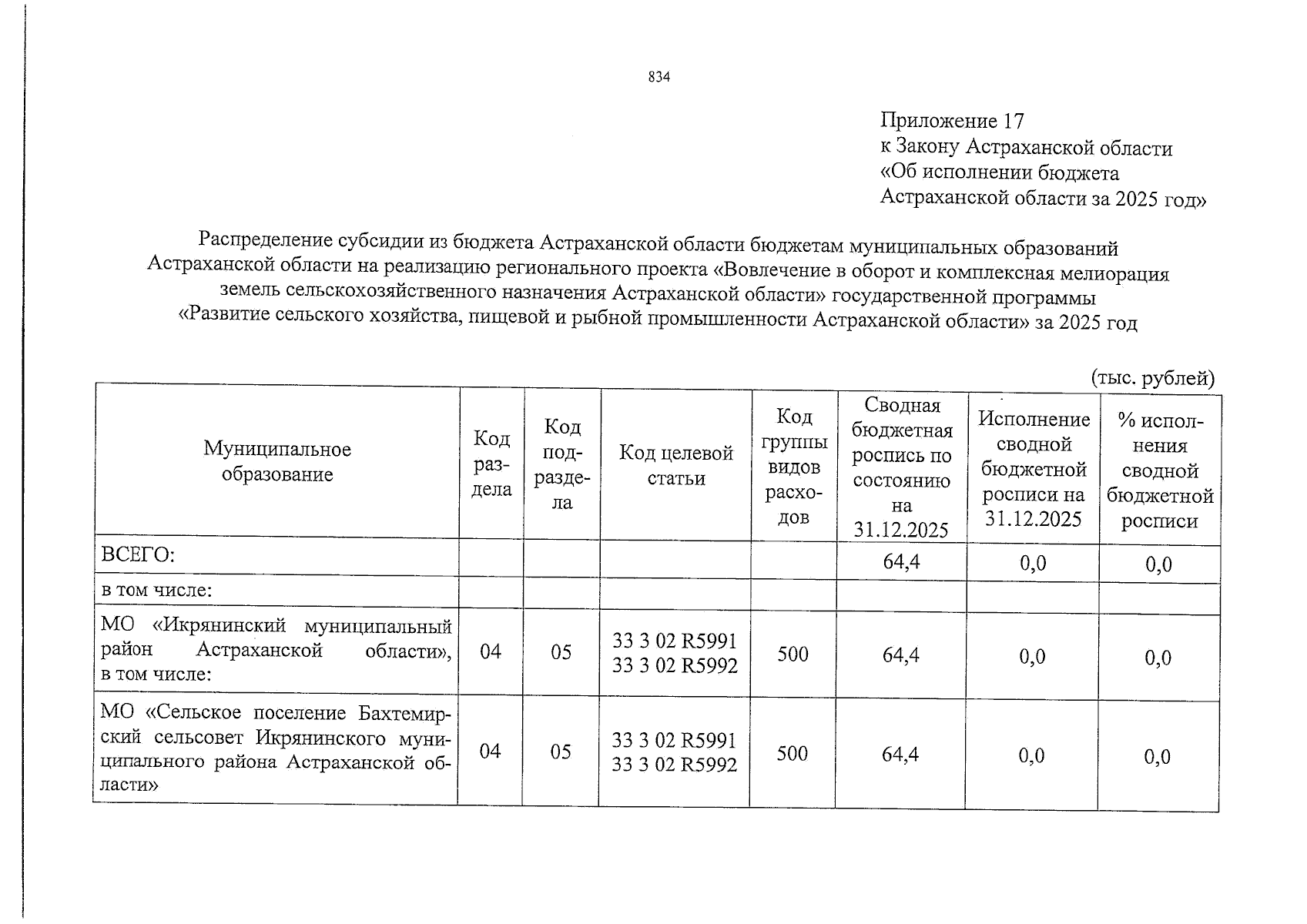 834

Приложение 17
к Закону Астраханской области
«Об исполнении бюджета
Астраханской области за 2025 год»

Распределение субсидии из бюджета Астраханской области бюджетам муниципальных образований Астраханской области на реализацию регионального проекта «Вовлечение в оборот и комплексная мелиорация земель сельскохозяйственного назначения Астраханской области» государственной программы «Развитие сельского хозяйства, пищевой и рыбной промышленности Астраханской области» за 2025 год

(тыс. рублей)

| Муниципальное образование | Код раздела | Код подраздела | Код целевой статьи | Код группы видов расходов | Сводная бюджетная роспись по состоянию на 31.12.2025 | Исполнение сводной бюджетной росписи на 31.12.2025 | % исполнения сводной бюджетной росписи |
|---|---|---|---|---|---|---|---|
| ВСЕГО: | | | | | 64,4 | 0,0 | 0,0 |
| в том числе: | | | | | | | |
| МО «Икрянинский муниципальный район Астраханской области», в том числе: | 04 | 05 | 33 3 02 R5991 33 3 02 R5992 | 500 | 64,4 | 0,0 | 0,0 |
| МО «Сельское поселение Бахтемирский сельсовет Икрянинского муниципального района Астраханской области» | 04 | 05 | 33 3 02 R5991 33 3 02 R5992 | 500 | 64,4 | 0,0 | 0,0 |